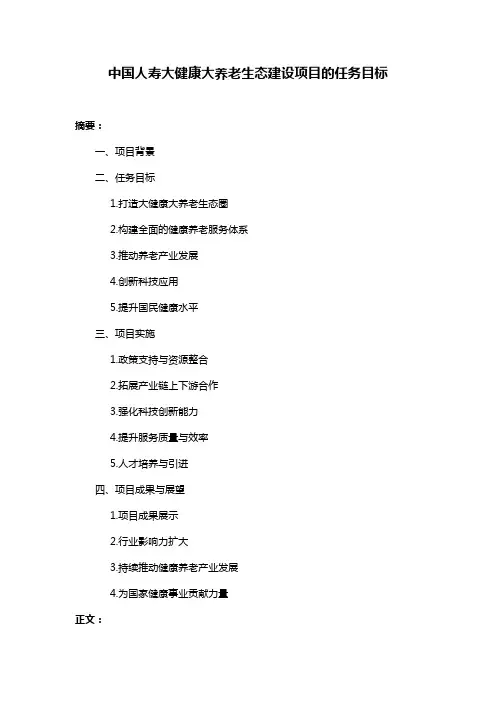 中国人寿大健康大养老生态建设项目的任务目标

摘要：

一、项目背景

二、任务目标

1.打造大健康大养老生态圈

2.构建全面的健康养老服务体系

3.推动养老产业发展

4.创新科技应用

5.提升国民健康水平

三、项目实施

1.政策支持与资源整合

2.拓展产业链上下游合作

3.强化科技创新能力

4.提升服务质量与效率

5.人才培养与引进

四、项目成果与展望

1.项目成果展示

2.行业影响力扩大

3.持续推动健康养老产业发展

4.为国家健康事业贡献力量

正文：